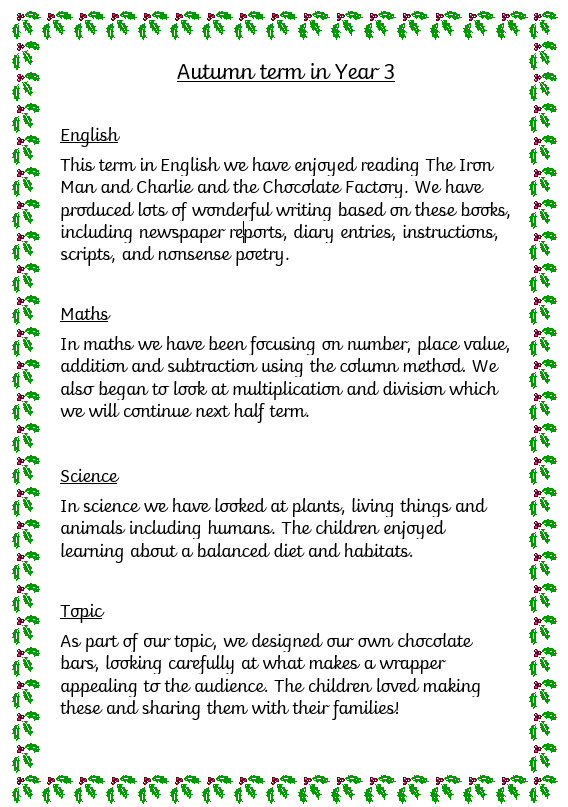 Autumn term in Year 3

English

This term in English we have enjoyed reading The Iron Man and Charlie and the Chocolate Factory. We have produced lots of wonderful writing based on these books, including newspaper reports, diary entries, instructions, scripts, and nonsense poetry.

Maths

In maths we have been focusing on number, place value, addition and subtraction using the column method. We also began to look at multiplication and division which we will continue next half term.

Science

In science we have looked at plants, living things and animals including humans. The children enjoyed learning about a balanced diet and habitats.

Topic

As part of our topic, we designed our own chocolate bars, looking carefully at what makes a wrapper appealing to the audience. The children loved making these and sharing them with their families!